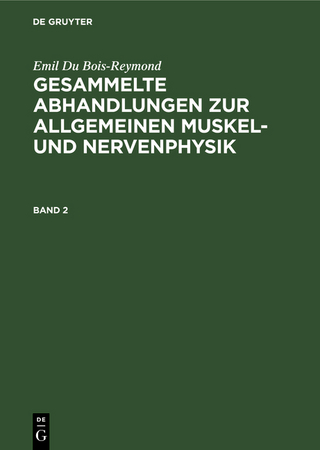 DE GRUYTER

Emil Du Bois-Reymond

GESAMMELTE ABHANDLUNGEN ZUR ALLGEMEINEN MUSKEL- UND NERVENPHYSIK

BAND 2

DE G